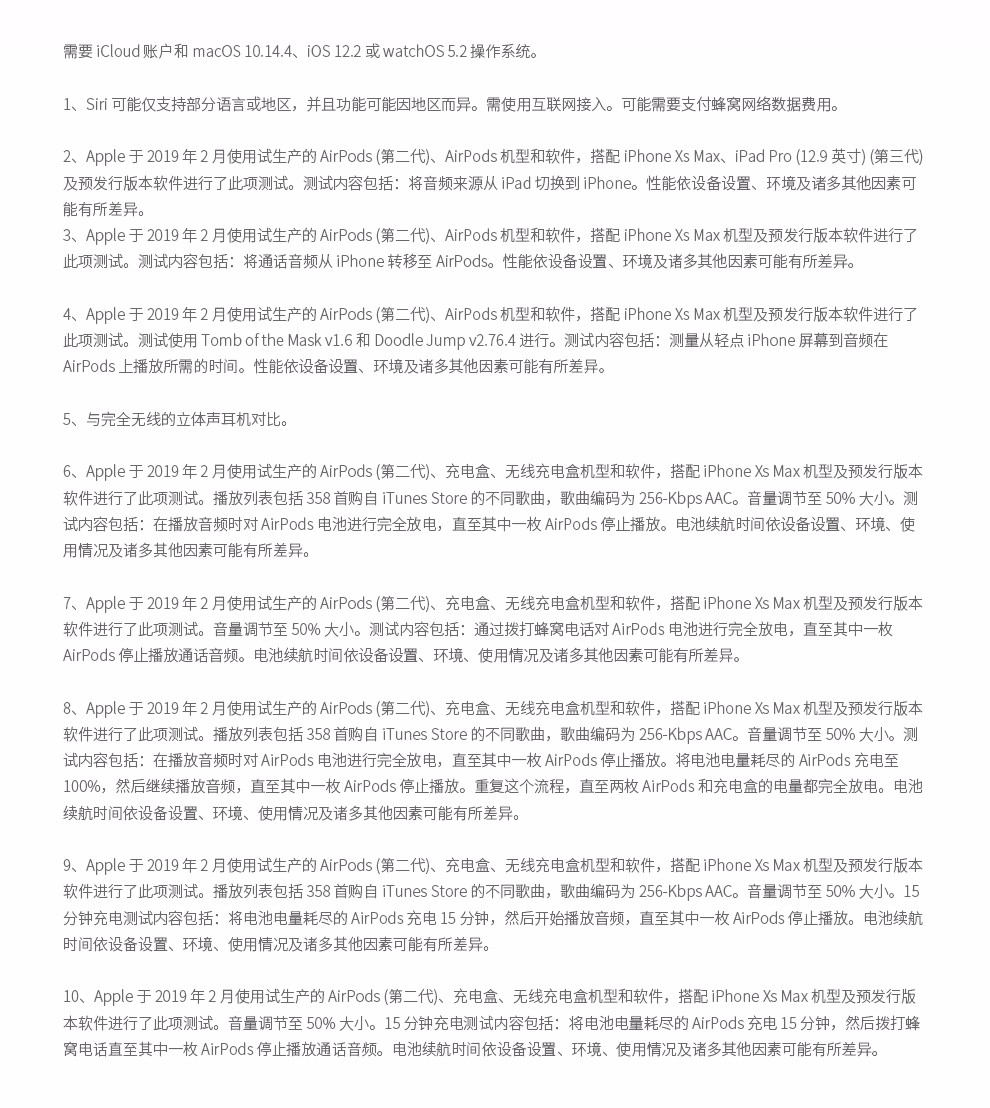 需要 iCloud 账户和 macOS 10.14.4、iOS 12.2 或 watchOS 5.2 操作系统。

1、Siri 可能仅支持部分语言或地区，并且功能可能因地区而异。需使用互联网接入。可能需要支付蜂窝网络数据费用。

2、Apple 于 2019 年 2 月使用试生产的 AirPods (第二代)、AirPods 机型和软件，搭配 iPhone Xs Max、iPad Pro (12.9 英寸) (第三代) 及预发行版本软件进行了此项测试。测试内容包括：将音频来源从 iPad 切换到 iPhone。性能依设备设置、环境及诸多其他因素可能有所差异。
3、Apple 于 2019 年 2 月使用试生产的 AirPods (第二代)、AirPods 机型和软件，搭配 iPhone Xs Max 机型及预发行版本软件进行了此项测试。测试内容包括：将通话音频从 iPhone 转移至 AirPods。性能依设备设置、环境及诸多其他因素可能有所差异。

4、Apple 于 2019 年 2 月使用试生产的 AirPods (第二代)、AirPods 机型和软件，搭配 iPhone Xs Max 机型及预发行版本软件进行了此项测试。测试使用 Tomb of the Mask v1.6 和 Doodle Jump v2.76.4 进行。测试内容包括：测量从轻点 iPhone 屏幕到音频在 AirPods 上播放所需的时间。性能依设备设置、环境及诸多其他因素可能有所差异。

5、与完全无线的立体声耳机对比。

6、Apple 于 2019 年 2 月使用试生产的 AirPods (第二代)、充电盒、无线充电盒机型和软件，搭配 iPhone Xs Max 机型及预发行版本软件进行了此项测试。播放列表包括 358 首购自 iTunes Store 的不同歌曲，歌曲编码为 256-Kbps AAC。音量调节至 50% 大小。测试内容包括：在播放音频时对 AirPods 电池进行完全放电，直至其中一枚 AirPods 停止播放。电池续航时间依设备设置、环境、使用情况及诸多其他因素可能有所差异。

7、Apple 于 2019 年 2 月使用试生产的 AirPods (第二代)、充电盒、无线充电盒机型和软件，搭配 iPhone Xs Max 机型及预发行版本软件进行了此项测试。音量调节至 50% 大小。测试内容包括：通过拨打蜂窝电话对 AirPods 电池进行完全放电，直至其中一枚 AirPods 停止播放通话音频。电池续航时间依设备设置、环境、使用情况及诸多其他因素可能有所差异。

8、Apple 于 2019 年 2 月使用试生产的 AirPods (第二代)、充电盒、无线充电盒机型和软件，搭配 iPhone Xs Max 机型及预发行版本软件进行了此项测试。播放列表包括 358 首购自 iTunes Store 的不同歌曲，歌曲编码为 256-Kbps AAC。音量调节至 50% 大小。测试内容包括：在播放音频时对 AirPods 电池进行完全放电，直至其中一枚 AirPods 停止播放。将电池电量耗尽的 AirPods 充电至 100%，然后继续播放音频，直至其中一枚 AirPods 停止播放。重复这个流程，直至两枚 AirPods 和充电盒的电量都完全放电。电池续航时间依设备设置、环境、使用情况及诸多其他因素可能有所差异。

9、Apple 于 2019 年 2 月使用试生产的 AirPods (第二代)、充电盒、无线充电盒机型和软件，搭配 iPhone Xs Max 机型及预发行版本软件进行了此项测试。播放列表包括 358 首购自 iTunes Store 的不同歌曲，歌曲编码为 256-Kbps AAC。音量调节至 50% 大小。15 分钟充电测试内容包括：将电池电量耗尽的 AirPods 充电 15 分钟，然后开始播放音频，直至其中一枚 AirPods 停止播放。电池续航时间依设备设置、环境、使用情况及诸多其他因素可能有所差异。

10、Apple 于 2019 年 2 月使用试生产的 AirPods (第二代)、充电盒、无线充电盒机型和软件，搭配 iPhone Xs Max 机型及预发行版本软件进行了此项测试。音量调节至 50% 大小。15 分钟充电测试内容包括：将电池电量耗尽的 AirPods 充电 15 分钟，然后拨打蜂窝电话直至其中一枚 AirPods 停止播放通话音频。电池续航时间依设备设置、环境、使用情况及诸多其他因素可能有所差异。